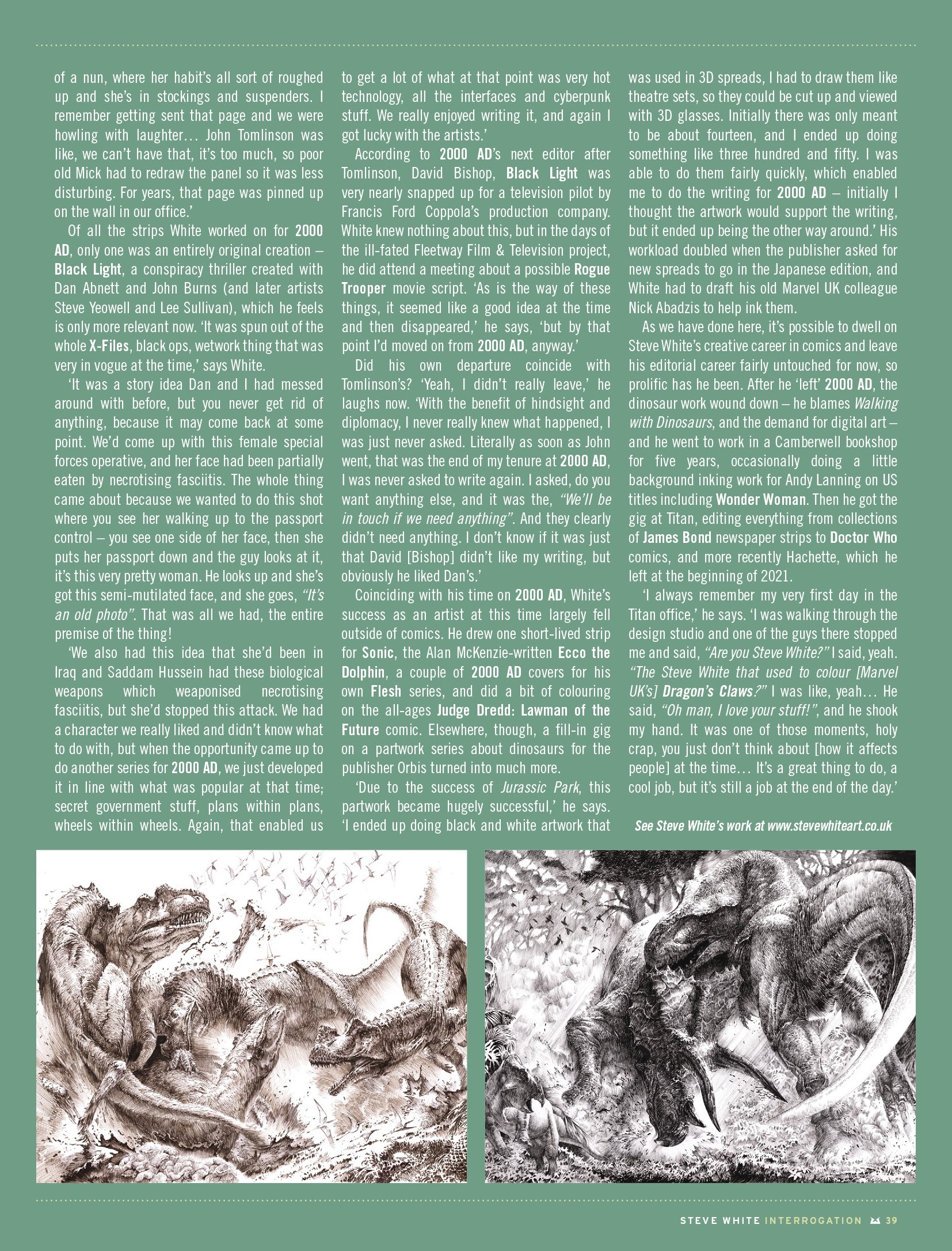 of a nun, where her habit's all sort of roughed up and she's in stockings and suspenders. I remember getting sent that page and we were howling with laughter… John Tomlinson was like, we can't have that, it's too much, so poor old Mick had to redraw the panel so it was less disturbing. For years, that page was pinned up on the wall in our office.'

Of all the strips White worked on for 2000 AD, only one was an entirely original creation – Black Light, a conspiracy thriller created with Dan Abnett and John Burns (and later artists Steve Yeowell and Lee Sullivan), which he feels is only more relevant now. 'It was spun out of the whole X-Files, black ops, wetwork thing that was very in vogue at the time,' says White.

'It was a story idea Dan and I had messed around with before, but you never get rid of anything, because it may come back at some point. We'd come up with this female special forces operative, and her face had been partially eaten by necrotising fasciitis. The whole thing came about because we wanted to do this shot where you see her walking up to the passport control – you see one side of her face, then she puts her passport down and the guy looks at it, it's this very pretty woman. He looks up and she's got this semi-mutilated face, and she goes, "It's an old photo". That was all we had, the entire premise of the thing!

'We also had this idea that she'd been in Iraq and Saddam Hussein had these biological weapons which weaponised necrotising fasciitis, but she'd stopped this attack. We had a character we really liked and didn't know what to do with, but when the opportunity came up to do another series for 2000 AD, we just developed it in line with what was popular at that time; secret government stuff, plans within plans, wheels within wheels. Again, that enabled us to get a lot of what at that point was very hot technology, all the interfaces and cyberpunk stuff. We really enjoyed writing it, and again I got lucky with the artists.'

According to 2000 AD's next editor after Tomlinson, David Bishop, Black Light was very nearly snapped up for a television pilot by Francis Ford Coppola's production company. White knew nothing about this, but in the days of the ill-fated Fleetway Film & Television project, he did attend a meeting about a possible Rogue Trooper movie script. 'As is the way of these things, it seemed like a good idea at the time and then disappeared,' he says, 'but by that point I'd moved on from 2000 AD, anyway.'

Did his own departure coincide with Tomlinson's? 'Yeah, I didn't really leave,' he laughs now. 'With the benefit of hindsight and diplomacy, I never really knew what happened, I was just never asked. Literally as soon as John went, that was the end of my tenure at 2000 AD, I was never asked to write again. I asked, do you want anything else, and it was the, "We'll be in touch if we need anything". And they clearly didn't need anything. I don't know if it was just that David [Bishop] didn't like my writing, but obviously he liked Dan's.'

Coinciding with his time on 2000 AD, White's success as an artist at this time largely fell outside of comics. He drew one short-lived strip for Sonic, the Alan McKenzie-written Ecco the Dolphin, a couple of 2000 AD covers for his own Flesh series, and did a bit of colouring on the all-ages Judge Dredd: Lawman of the Future comic. Elsewhere, though, a fill-in gig on a partwork series about dinosaurs for the publisher Orbis turned into much more.

'Due to the success of Jurassic Park, this partwork became hugely successful,' he says. 'I ended up doing black and white artwork that was used in 3D spreads, I had to draw them like theatre sets, so they could be cut up and viewed with 3D glasses. Initially there was only meant to be about fourteen, and I ended up doing something like three hundred and fifty. I was able to do them fairly quickly, which enabled me to do the writing for 2000 AD – initially I thought the artwork would support the writing, but it ended up being the other way around.' His workload doubled when the publisher asked for new spreads to go in the Japanese edition, and White had to draft his old Marvel UK colleague Nick Abadzis to help ink them.

As we have done here, it's possible to dwell on Steve White's creative career in comics and leave his editorial career fairly untouched for now, so prolific has he been. After he 'left' 2000 AD, the dinosaur work wound down – he blames Walking with Dinosaurs, and the demand for digital art – and he went to work in a Camberwell bookshop for five years, occasionally doing a little background inking work for Andy Lanning on US titles including Wonder Woman. Then he got the gig at Titan, editing everything from collections of James Bond newspaper strips to Doctor Who comics, and more recently Hachette, which he left at the beginning of 2021.

'I always remember my very first day in the Titan office,' he says. 'I was walking through the design studio and one of the guys there stopped me and said, "Are you Steve White?" I said, yeah. "The Steve White that used to colour [Marvel UK's] Dragon's Claws?" I was like, yeah… He said, "Oh man, I love your stuff!", and he shook my hand. It was one of those moments, holy crap, you just don't think about [how it affects people] at the time… It's a great thing to do, a cool job, but it's still a job at the end of the day.'

See Steve White's work at www.stevewhiteart.co.uk

STEVE WHITE INTERROGATION 39